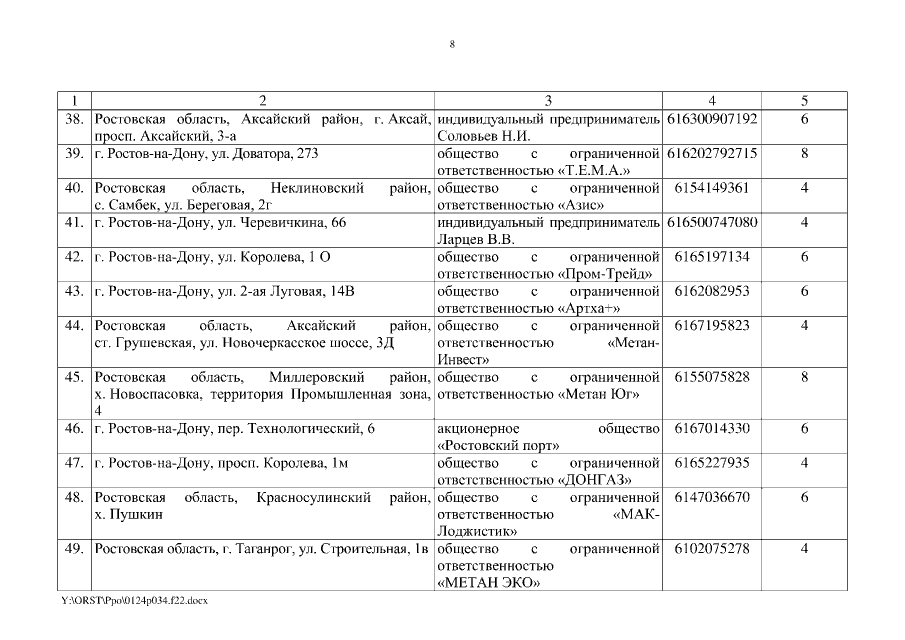 8

| 1 | 2 | 3 | 4 | 5 |
|---|---|---|---|---|
| 38. | Ростовская область, Аксайский район, г. Аксай, просп. Аксайский, 3-а | индивидуальный предприниматель Соловьев Н.И. | 616300907192 | 6 |
| 39. | г. Ростов-на-Дону, ул. Доватора, 273 | общество с ограниченной ответственностью «Т.Е.М.А.» | 616202792715 | 8 |
| 40. | Ростовская область, Неклиновский район, с. Самбек, ул. Береговая, 2г | общество с ограниченной ответственностью «Азис» | 6154149361 | 4 |
| 41. | г. Ростов-на-Дону, ул. Черевичкина, 66 | индивидуальный предприниматель Ларцев В.В. | 616500747080 | 4 |
| 42. | г. Ростов-на-Дону, ул. Королева, 1 О | общество с ограниченной ответственностью «Пром-Трейд» | 6165197134 | 6 |
| 43. | г. Ростов-на-Дону, ул. 2-ая Луговая, 14В | общество с ограниченной ответственностью «Артха+» | 6162082953 | 6 |
| 44. | Ростовская область, Аксайский район, ст. Грушевская, ул. Новочеркасское шоссе, 3Д | общество с ограниченной ответственностью «Метан-Инвест» | 6167195823 | 4 |
| 45. | Ростовская область, Миллеровский район, х. Новоспасовка, территория Промышленная зона, 4 | общество с ограниченной ответственностью «Метан Юг» | 6155075828 | 8 |
| 46. | г. Ростов-на-Дону, пер. Технологический, 6 | акционерное общество «Ростовский порт» | 6167014330 | 6 |
| 47. | г. Ростов-на-Дону, просп. Королева, 1м | общество с ограниченной ответственностью «ДОНГАЗ» | 6165227935 | 4 |
| 48. | Ростовская область, Красносулинский район, х. Пушкин | общество с ограниченной ответственностью «МАК-Лоджистик» | 6147036670 | 6 |
| 49. | Ростовская область, г. Таганрог, ул. Строительная, 1в | общество с ограниченной ответственностью «МЕТАН ЭКО» | 6102075278 | 4 |

Y:\ORST\Ppo\0124p034.f22.docx